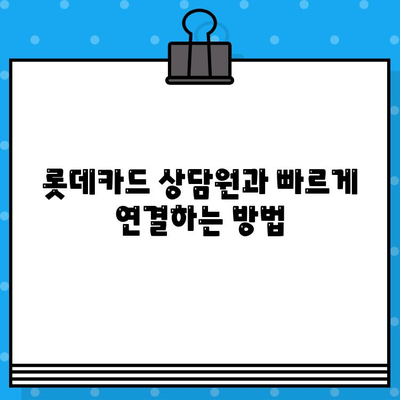 롯데카드 상담원과 빠르게 연결하는 방법